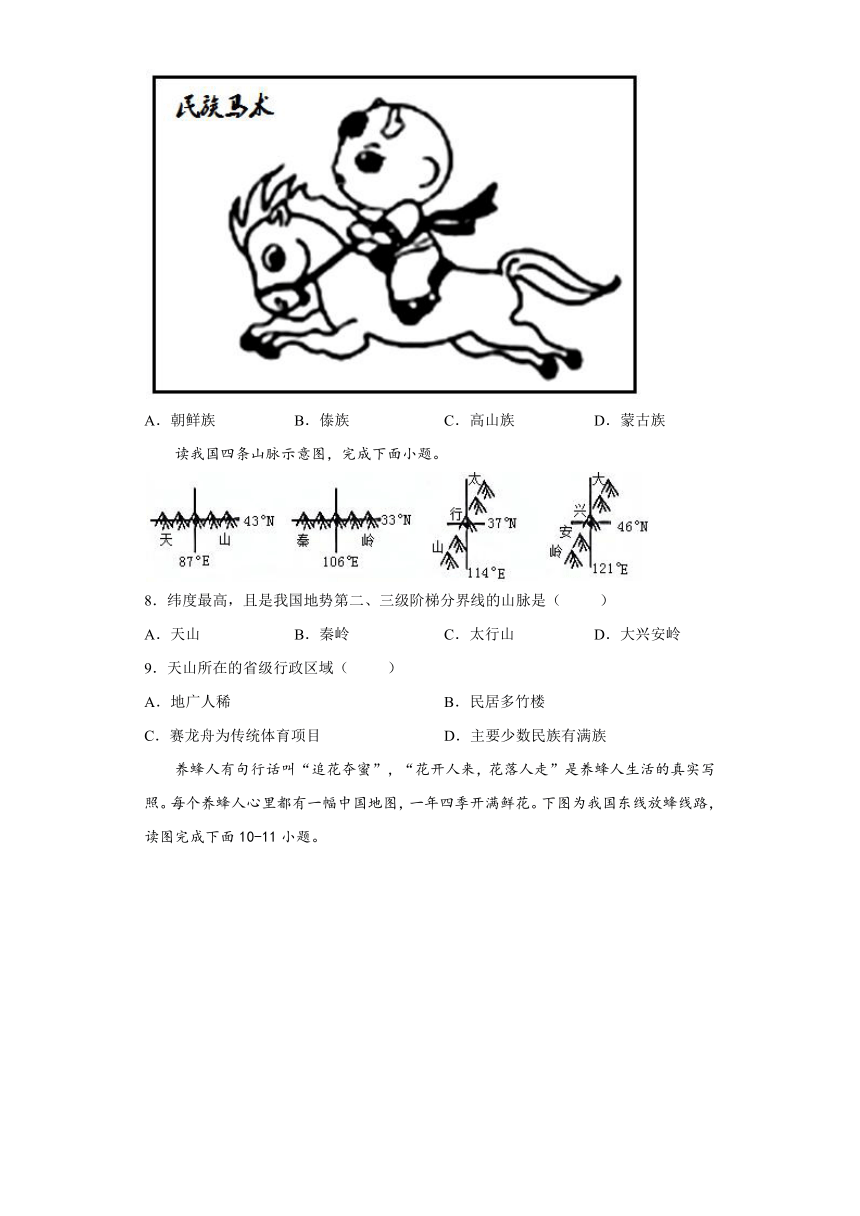 民族马术

A．朝鲜族　　B．傣族　　C．高山族　　D．蒙古族

读我国四条山脉示意图，完成下面小题。

43°N 天 山 87°E　　33°N 秦 岭 106°E　　太 行 山 37°N 114°E　　大 兴 安 岭 46°N 121°E

8．纬度最高，且是我国地势第二、三级阶梯分界线的山脉是（　　）

A．天山　　B．秦岭　　C．太行山　　D．大兴安岭

9．天山所在的省级行政区域（　　）

A．地广人稀　　B．民居多竹楼

C．赛龙舟为传统体育项目　　D．主要少数民族有满族

养蜂人有句行话叫“追花夺蜜”，“花开人来，花落人走”是养蜂人生活的真实写照。每个养蜂人心里都有一幅中国地图，一年四季开满鲜花。下图为我国东线放蜂线路，读图完成下面10-11小题。